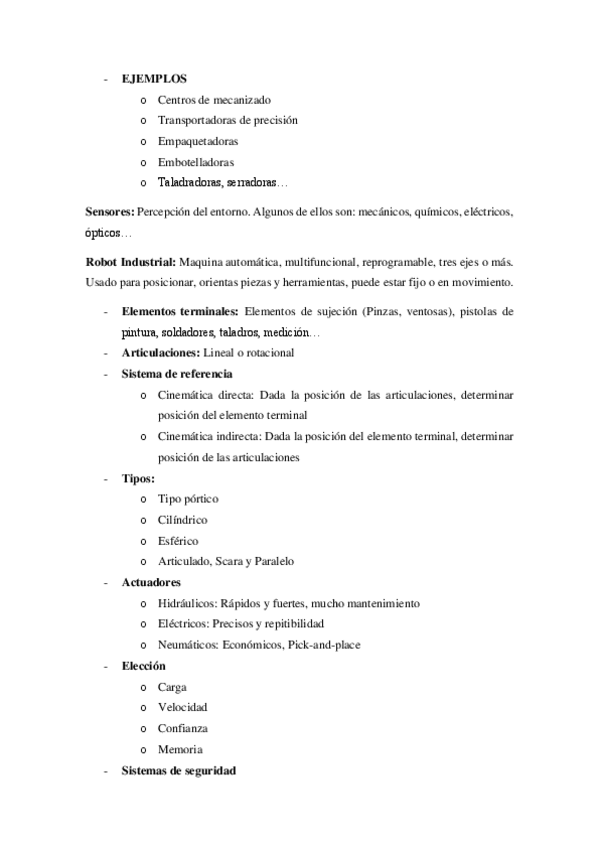 - **EJEMPLOS**
  o Centros de mecanizado
  o Transportadoras de precisión
  o Empaquetadoras
  o Embotelladoras
  o Taladradoras, serradoras…

**Sensores:** Percepción del entorno. Algunos de ellos son: mecánicos, químicos, eléctricos, ópticos…

**Robot Industrial:** Maquina automática, multifuncional, reprogramable, tres ejes o más. Usado para posicionar, orientas piezas y herramientas, puede estar fijo o en movimiento.

- **Elementos terminales:** Elementos de sujeción (Pinzas, ventosas), pistolas de pintura, soldadores, taladros, medición…
- **Articulaciones:** Lineal o rotacional
- **Sistema de referencia**
  o Cinemática directa: Dada la posición de las articulaciones, determinar posición del elemento terminal
  o Cinemática indirecta: Dada la posición del elemento terminal, determinar posición de las articulaciones
- **Tipos:**
  o Tipo pórtico
  o Cilíndrico
  o Esférico
  o Articulado, Scara y Paralelo
- **Actuadores**
  o Hidráulicos: Rápidos y fuertes, mucho mantenimiento
  o Eléctricos: Precisos y repitibilidad
  o Neumáticos: Económicos, Pick-and-place
- **Elección**
  o Carga
  o Velocidad
  o Confianza
  o Memoria
- **Sistemas de seguridad**